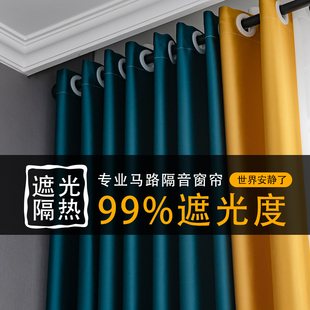 遮光
隔热

专业马路隔音窗帘

世界安静了

99%遮光度